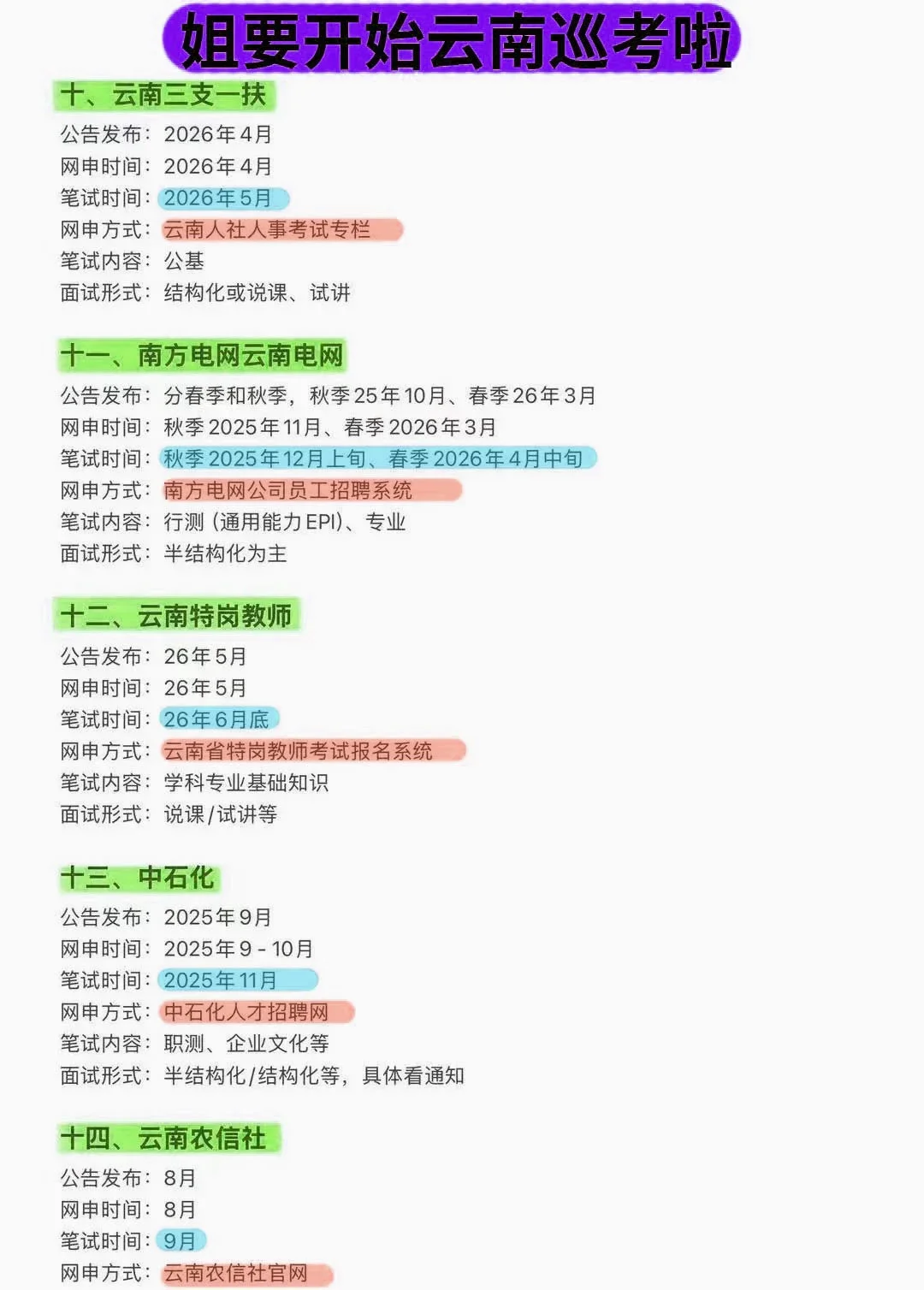 姐要开始云南巡考啦

十、云南三支一扶

公告发布：2026年4月
网申时间：2026年4月
笔试时间：2026年5月
网申方式：云南人社人事考试专栏
笔试内容：公基
面试形式：结构化或说课、试讲

十一、南方电网云南电网

公告发布：分春季和秋季，秋季25年10月、春季26年3月
网申时间：秋季2025年11月、春季2026年3月
笔试时间：秋季2025年12月上旬、春季2026年4月中旬
网申方式：南方电网公司员工招聘系统
笔试内容：行测（通用能力EPI）、专业
面试形式：半结构化为主

十二、云南特岗教师

公告发布：26年5月
网申时间：26年5月
笔试时间：26年6月底
网申方式：云南省特岗教师考试报名系统
笔试内容：学科专业基础知识
面试形式：说课/试讲等

十三、中石化

公告发布：2025年9月
网申时间：2025年9 - 10月
笔试时间：2025年11月
网申方式：中石化人才招聘网
笔试内容：职测、企业文化等
面试形式：半结构化/结构化等，具体看通知

十四、云南农信社

公告发布：8月
网申时间：8月
笔试时间：9月
网申方式：云南农信社官网